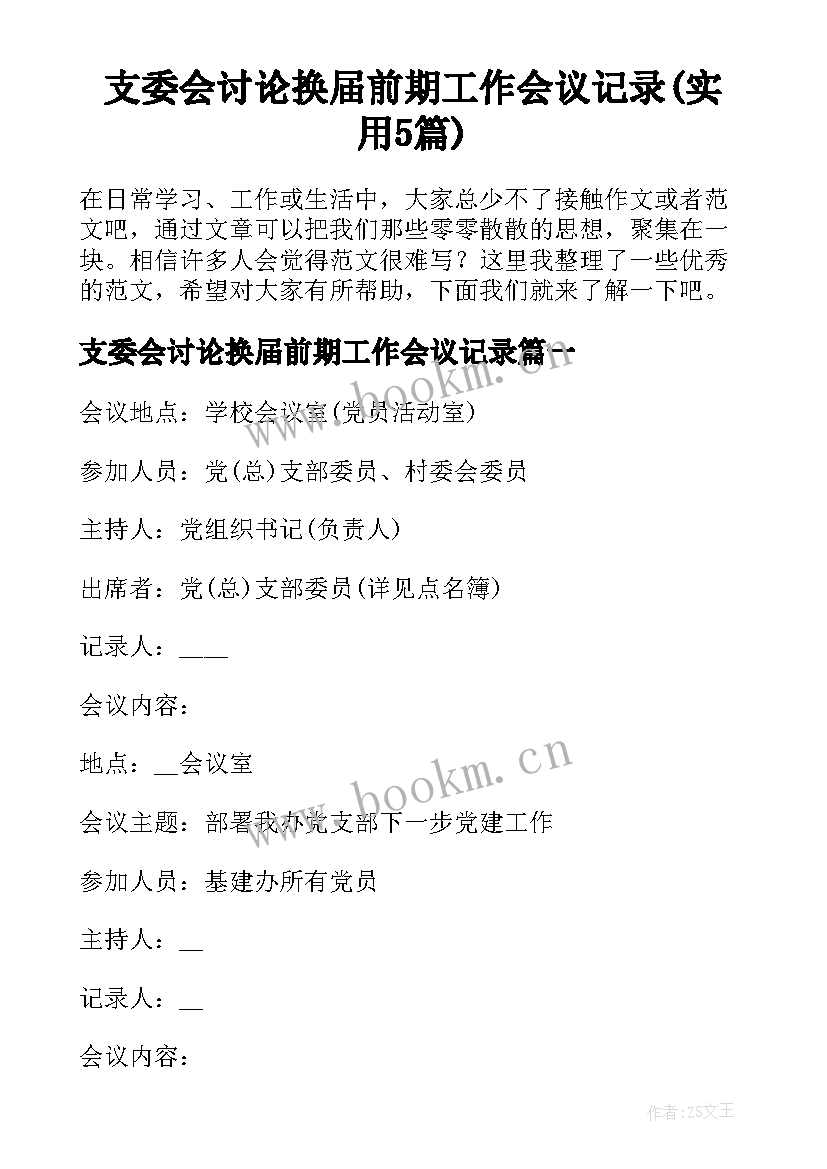 支委会讨论换届前期工作会议记录(实用5篇)

在日常学习、工作或生活中，大家总少不了接触作文或者范文吧，通过文章可以把我们那些零零散散的思想，聚集在一块。相信许多人会觉得范文很难写？这里我整理了一些优秀的范文，希望对大家有所帮助，下面我们就来了解一下吧。

支委会讨论换届前期工作会议记录篇一

会议地点：学校会议室(党员活动室)

参加人员：党(总)支部委员、村委会委员

主持人：党组织书记(负责人)

出席者：党(总)支部委员(详见点名簿)

记录人：____

会议内容：

地点：__会议室

会议主题：部署我办党支部下一步党建工作

参加人员：基建办所有党员

主持人：__

记录人：__

会议内容：

www.bookm.cn

www.bookm.cn

作者:ZS文王